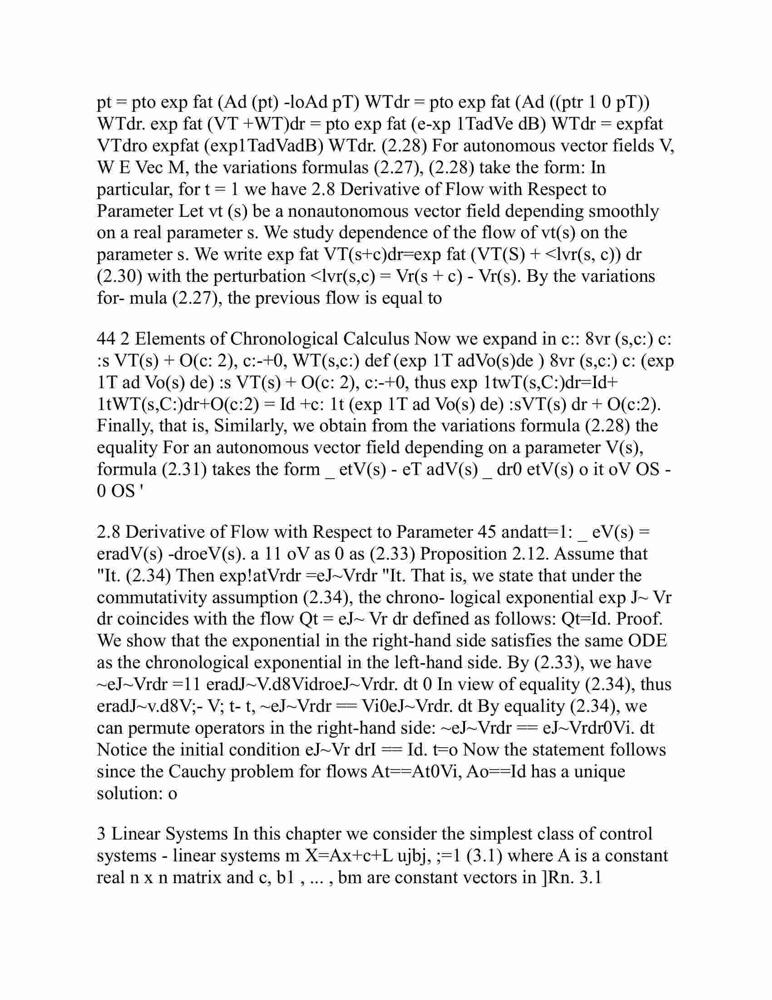 pt = pto exp fat (Ad (pt) -loAd pT) WTdr = pto exp fat (Ad ((ptr 1 0 pT)) WTdr. exp fat (VT +WT)dr = pto exp fat (e-xp 1TadVe dB) WTdr = expfat VTdro expfat (exp1TadVadB) WTdr. (2.28) For autonomous vector fields V, W E Vec M, the variations formulas (2.27), (2.28) take the form: In particular, for t = 1 we have 2.8 Derivative of Flow with Respect to Parameter Let vt (s) be a nonautonomous vector field depending smoothly on a real parameter s. We study dependence of the flow of vt(s) on the parameter s. We write exp fat VT(s+c)dr=exp fat (VT(S) + <lvr(s, c)) dr (2.30) with the perturbation <lvr(s,c) = Vr(s + c) - Vr(s). By the variations for- mula (2.27), the previous flow is equal to

44 2 Elements of Chronological Calculus Now we expand in c:: 8vr (s,c:) c: :s VT(s) + O(c: 2), c:-+0, WT(s,c:) def (exp 1T adVo(s)de ) 8vr (s,c:) c: (exp 1T ad Vo(s) de) :s VT(s) + O(c: 2), c:-+0, thus exp 1twT(s,C:)dr=Id+ 1tWT(s,C:)dr+O(c:2) = Id +c: 1t (exp 1T ad Vo(s) de) :sVT(s) dr + O(c:2). Finally, that is, Similarly, we obtain from the variations formula (2.28) the equality For an autonomous vector field depending on a parameter V(s), formula (2.31) takes the form _ etV(s) - eT adV(s) _ dr0 etV(s) o it oV OS - 0 OS '

2.8 Derivative of Flow with Respect to Parameter 45 andatt=1: _ eV(s) = eradV(s) -droeV(s). a 11 oV as 0 as (2.33) Proposition 2.12. Assume that "It. (2.34) Then exp!atVrdr =eJ~Vrdr "It. That is, we state that under the commutativity assumption (2.34), the chrono- logical exponential exp J~ Vr dr coincides with the flow Qt = eJ~ Vr dr defined as follows: Qt=Id. Proof. We show that the exponential in the right-hand side satisfies the same ODE as the chronological exponential in the left-hand side. By (2.33), we have ~eJ~Vrdr =11 eradJ~V.d8VidroeJ~Vrdr. dt 0 In view of equality (2.34), thus eradJ~v.d8V;- V; t- t, ~eJ~Vrdr == Vi0eJ~Vrdr. dt By equality (2.34), we can permute operators in the right-hand side: ~eJ~Vrdr == eJ~Vrdr0Vi. dt Notice the initial condition eJ~Vr drI == Id. t=o Now the statement follows since the Cauchy problem for flows At==At0Vi, Ao==Id has a unique solution: o

3 Linear Systems In this chapter we consider the simplest class of control systems - linear systems m X=Ax+c+L ujbj, ;=1 (3.1) where A is a constant real n x n matrix and c, b1 , ... , bm are constant vectors in ]Rn. 3.1